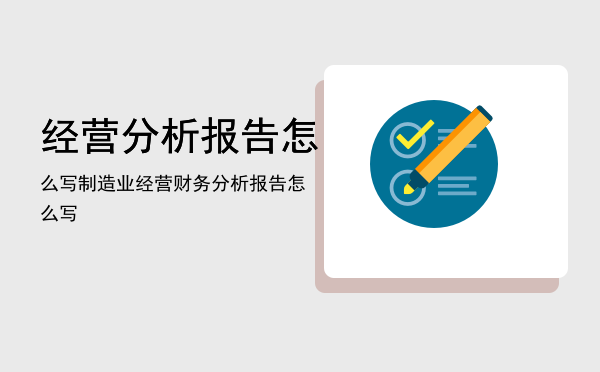 经营分析报告怎

么写制造业经营财务分析报告怎么写